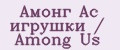 Амонг Ас игрушки / Among Us